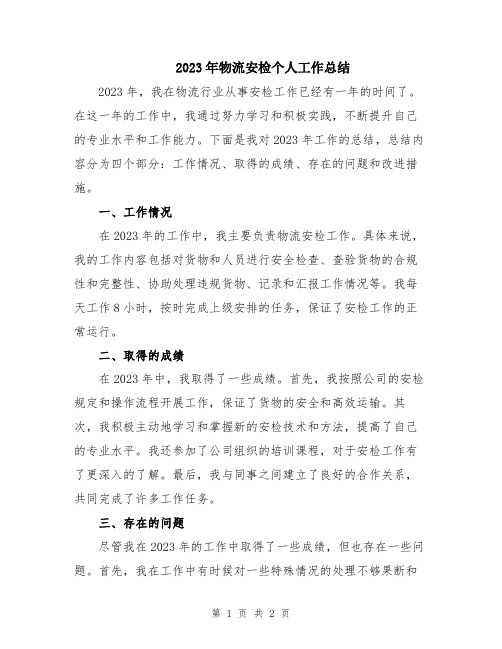 2023年物流安检个人工作总结

2023年，我在物流行业从事安检工作已经有一年的时间了。在这一年的工作中，我通过努力学习和积极实践，不断提升自己的专业水平和工作能力。下面是我对2023年工作的总结，总结内容分为四个部分：工作情况、取得的成绩、存在的问题和改进措施。

一、工作情况

在2023年的工作中，我主要负责物流安检工作。具体来说，我的工作内容包括对货物和人员进行安全检查、查验货物的合规性和完整性、协助处理违规货物、记录和汇报工作情况等。我每天工作8小时，按时完成上级安排的任务，保证了安检工作的正常运行。

二、取得的成绩

在2023年中，我取得了一些成绩。首先，我按照公司的安检规定和操作流程开展工作，保证了货物的安全和高效运输。其次，我积极主动地学习和掌握新的安检技术和方法，提高了自己的专业水平。我还参加了公司组织的培训课程，对于安检工作有了更深入的了解。最后，我与同事之间建立了良好的合作关系，共同完成了许多工作任务。

三、存在的问题

尽管我在2023年的工作中取得了一些成绩，但也存在一些问题。首先，我在工作中有时候对一些特殊情况的处理不够果断和

第 1 页 共 2 页